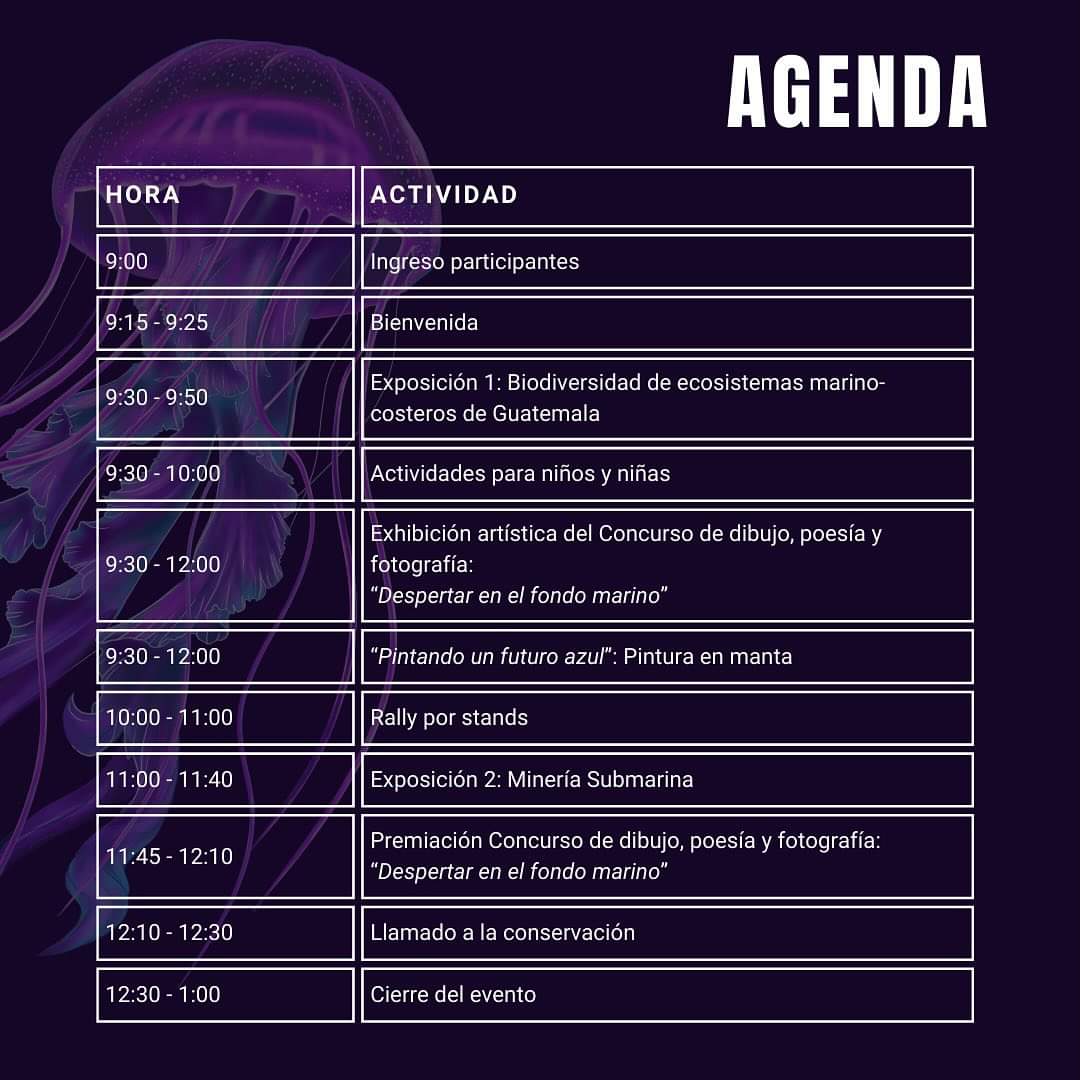 AGENDA

| HORA | ACTIVIDAD |
|---|---|
| 9:00 | Ingreso participantes |
| 9:15 - 9:25 | Bienvenida |
| 9:30 - 9:50 | Exposición 1: Biodiversidad de ecosistemas marino-costeros de Guatemala |
| 9:30 - 10:00 | Actividades para niños y niñas |
| 9:30 - 12:00 | Exhibición artística del Concurso de dibujo, poesía y fotografía: "Despertar en el fondo marino" |
| 9:30 - 12:00 | "Pintando un futuro azul": Pintura en manta |
| 10:00 - 11:00 | Rally por stands |
| 11:00 - 11:40 | Exposición 2: Minería Submarina |
| 11:45 - 12:10 | Premiación Concurso de dibujo, poesía y fotografía: "Despertar en el fondo marino" |
| 12:10 - 12:30 | Llamado a la conservación |
| 12:30 - 1:00 | Cierre del evento |